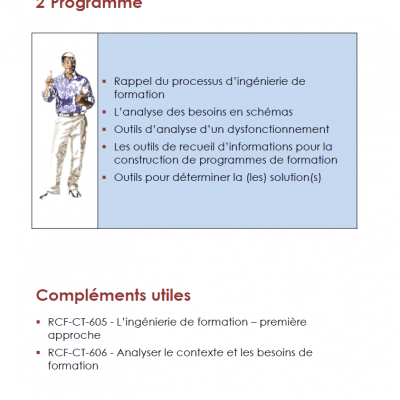 2 Programme

- Rappel du processus d'ingénierie de formation
- L'analyse des besoins en schémas
- Outils d'analyse d'un dysfonctionnement
- Les outils de recueil d'informations pour la construction de programmes de formation
- Outils pour déterminer la (les) solution(s)

Compléments utiles

- RCF-CT-605 - L'ingénierie de formation – première approche
- RCF-CT-606 - Analyser le contexte et les besoins de formation